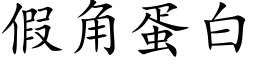 假角蛋白